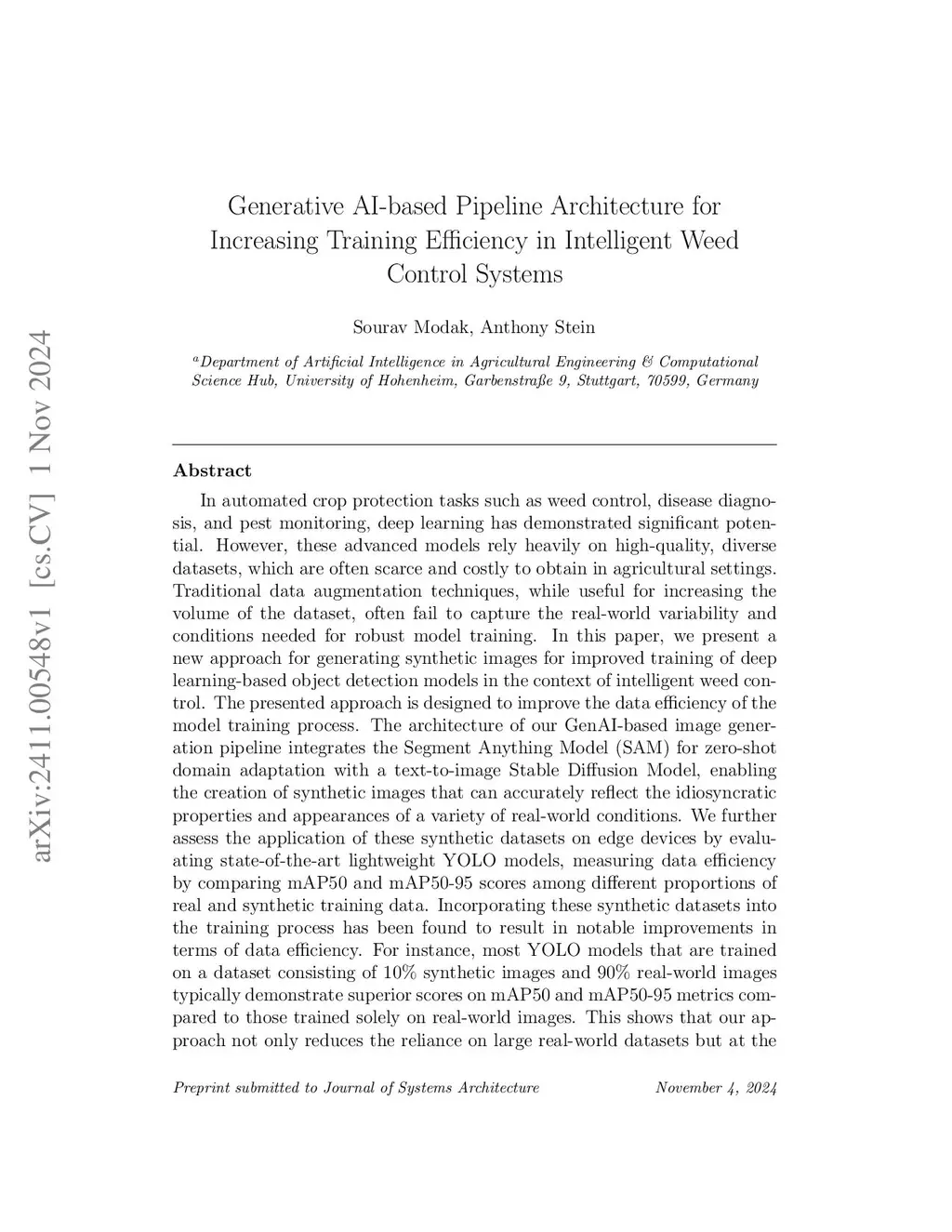 arXiv:2411.00548v1 [cs.CV] 1 Nov 2024

Generative AI-based Pipeline Architecture for Increasing Training Efficiency in Intelligent Weed Control Systems

Sourav Modak, Anthony Stein

$^a$Department of Artificial Intelligence in Agricultural Engineering & Computational Science Hub, University of Hohenheim, Garbenstraße 9, Stuttgart, 70599, Germany

Abstract

In automated crop protection tasks such as weed control, disease diagnosis, and pest monitoring, deep learning has demonstrated significant potential. However, these advanced models rely heavily on high-quality, diverse datasets, which are often scarce and costly to obtain in agricultural settings. Traditional data augmentation techniques, while useful for increasing the volume of the dataset, often fail to capture the real-world variability and conditions needed for robust model training. In this paper, we present a new approach for generating synthetic images for improved training of deep learning-based object detection models in the context of intelligent weed control. The presented approach is designed to improve the data efficiency of the model training process. The architecture of our GenAI-based image generation pipeline integrates the Segment Anything Model (SAM) for zero-shot domain adaptation with a text-to-image Stable Diffusion Model, enabling the creation of synthetic images that can accurately reflect the idiosyncratic properties and appearances of a variety of real-world conditions. We further assess the application of these synthetic datasets on edge devices by evaluating state-of-the-art lightweight YOLO models, measuring data efficiency by comparing mAP50 and mAP50-95 scores among different proportions of real and synthetic training data. Incorporating these synthetic datasets into the training process has been found to result in notable improvements in terms of data efficiency. For instance, most YOLO models that are trained on a dataset consisting of 10% synthetic images and 90% real-world images typically demonstrate superior scores on mAP50 and mAP50-95 metrics compared to those trained solely on real-world images. This shows that our approach not only reduces the reliance on large real-world datasets but at the

Preprint submitted to Journal of Systems Architecture November 4, 2024